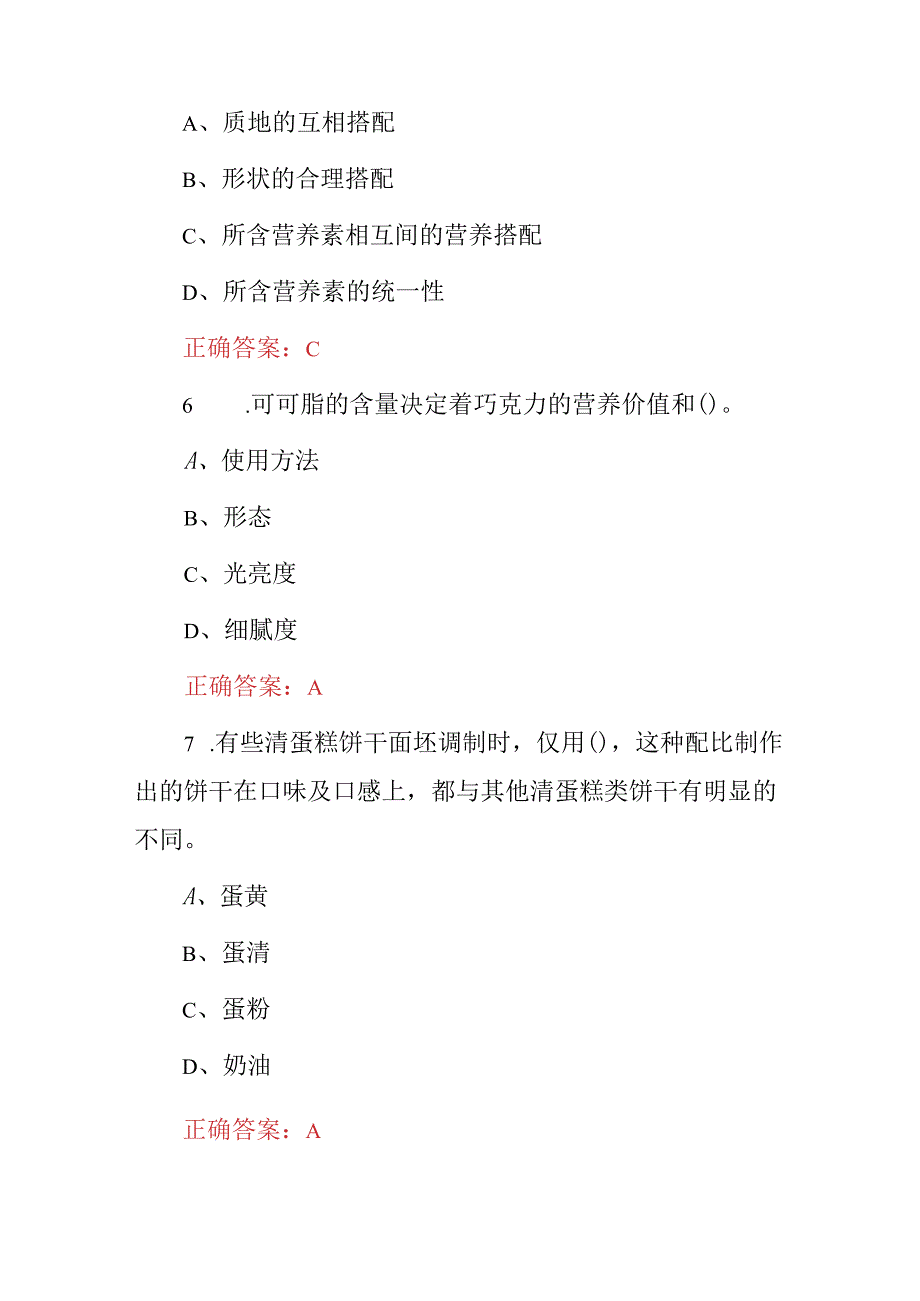 A、质地的互相搭配

B、形状的合理搭配

C、所含营养素相互间的营养搭配

D、所含营养素的统一性

正确答案：C

6 .可可脂的含量决定着巧克力的营养价值和()。

A、使用方法

B、形态

C、光亮度

D、细腻度

正确答案：A

7 .有些清蛋糕饼干面坯调制时，仅用()，这种配比制作出的饼干在口味及口感上，都与其他清蛋糕类饼干有明显的不同。

A、蛋黄

B、蛋清

C、蛋粉

D、奶油

正确答案：A